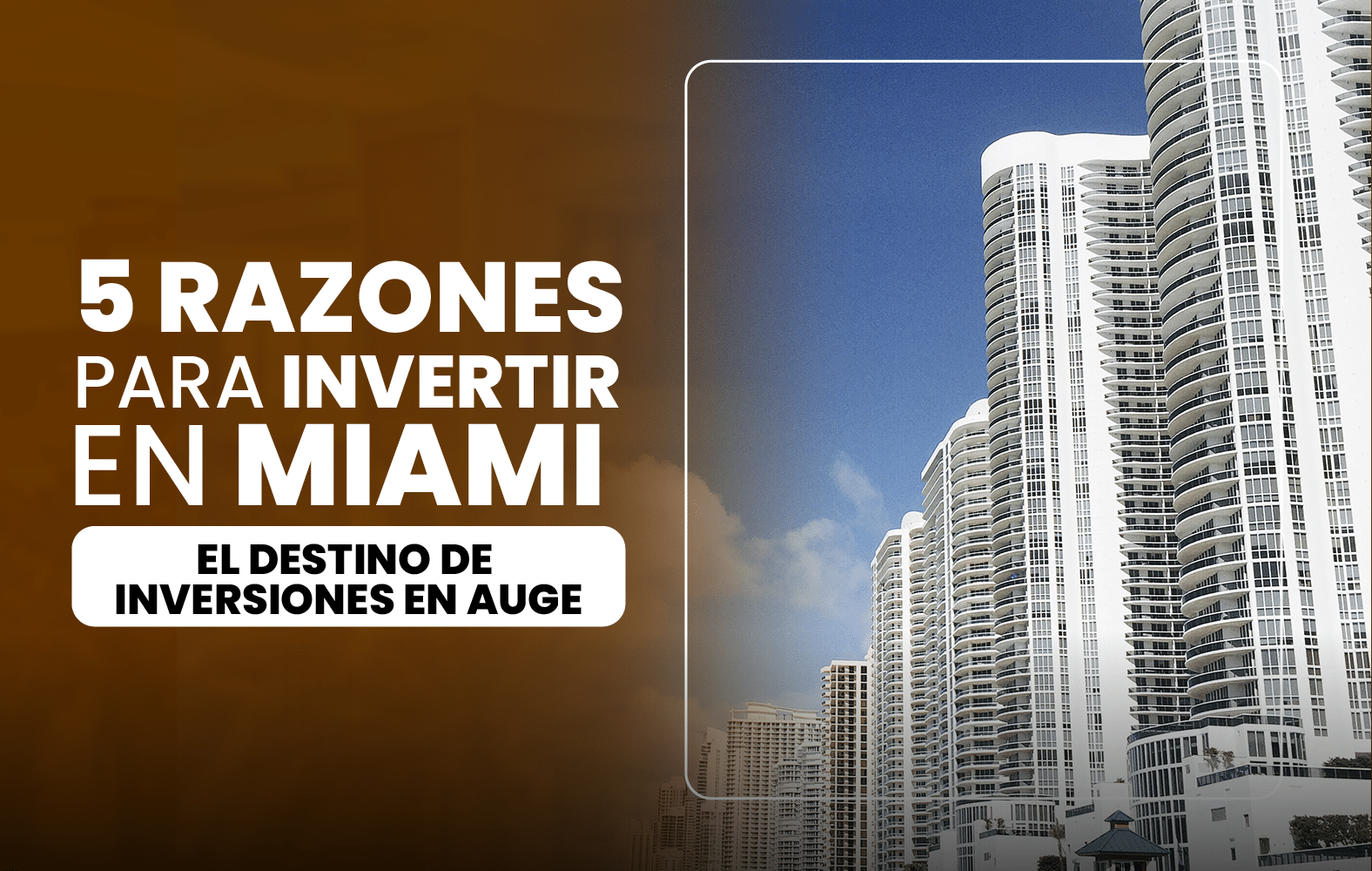 5 RAZONES PARA INVERTIR EN MIAMI

EL DESTINO DE INVERSIONES EN AUGE